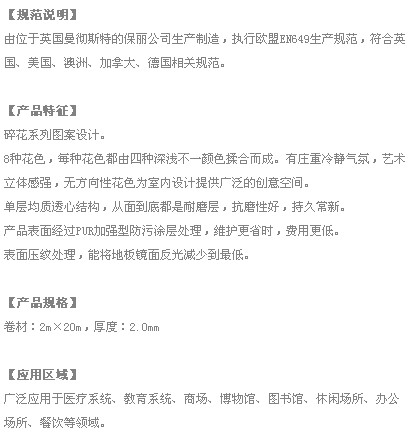 【规范说明】

由位于英国曼彻斯特的保丽公司生产制造，执行欧盟EN649生产规范，符合英国、美国、澳洲、加拿大、德国相关规范。

【产品特征】

碎花系列图案设计。

8种花色，每种花色都由四种深浅不一颜色揉合而成。有庄重冷静气氛，艺术立体感强，无方向性花色为室内设计提供广泛的创意空间。

单层均质透心结构，从面到底都是耐磨层，抗磨性好，持久常新。

产品表面经过PUR加强型防污涂层处理，维护更省时，费用更低。

表面压纹处理，能将地板镜面反光减少到最低。

【产品规格】

卷材：2m×20m，厚度：2.0mm

【应用区域】

广泛应用于医疗系统、教育系统、商场、博物馆、图书馆、休闲场所、办公场所、餐饮等领域。